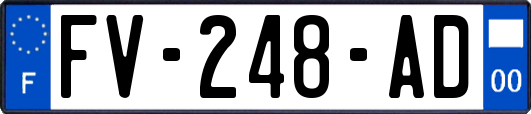 F
FV-248-AD
00